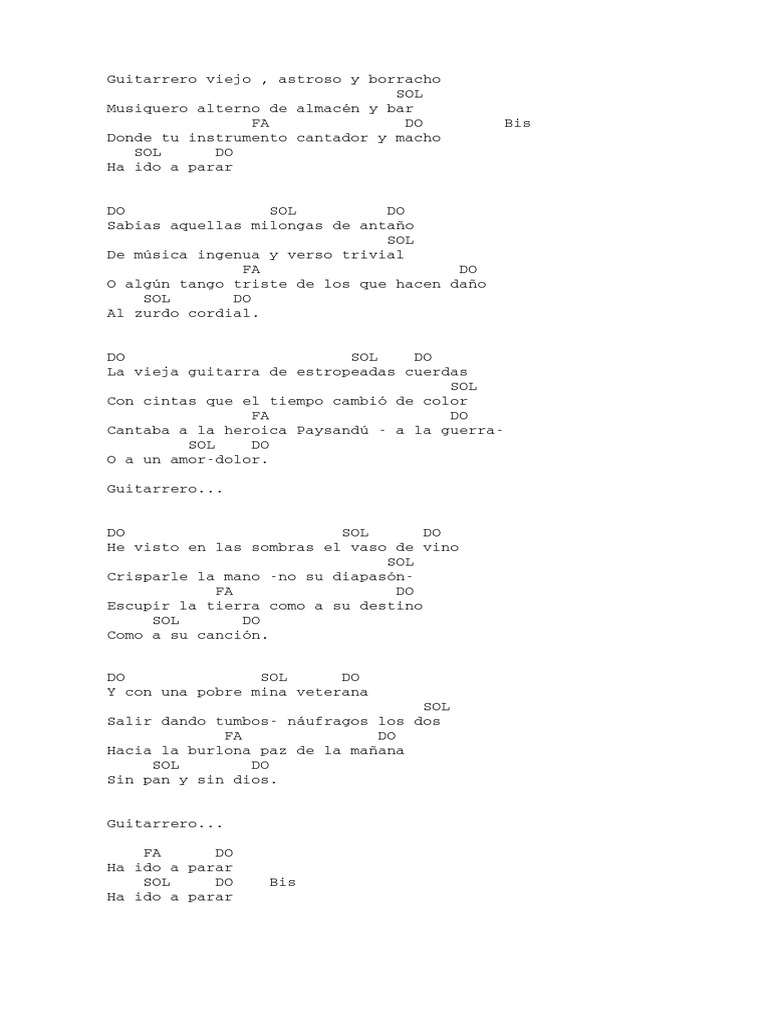 Guitarrero viejo , astroso y borracho
SOL
Musiquero alterno de almacén y bar
FA DO Bis
Donde tu instrumento cantador y macho
SOL DO
Ha ido a parar

DO SOL DO
Sabías aquellas milongas de antaño
SOL
De música ingenua y verso trivial
FA DO
O algún tango triste de los que hacen daño
SOL DO
Al zurdo cordial.

DO SOL DO
La vieja guitarra de estropeadas cuerdas
SOL
Con cintas que el tiempo cambió de color
FA DO
Cantaba a la heroica Paysandú - a la guerra-
SOL DO
O a un amor-dolor.

Guitarrero...

DO SOL DO
He visto en las sombras el vaso de vino
SOL
Crisparle la mano -no su diapasón-
FA DO
Escupir la tierra como a su destino
SOL DO
Como a su canción.

DO SOL DO
Y con una pobre mina veterana
SOL
Salir dando tumbos- náufragos los dos
FA DO
Hacia la burlona paz de la mañana
SOL DO
Sin pan y sin dios.

Guitarrero...

FA DO
Ha ido a parar
SOL DO Bis
Ha ido a parar